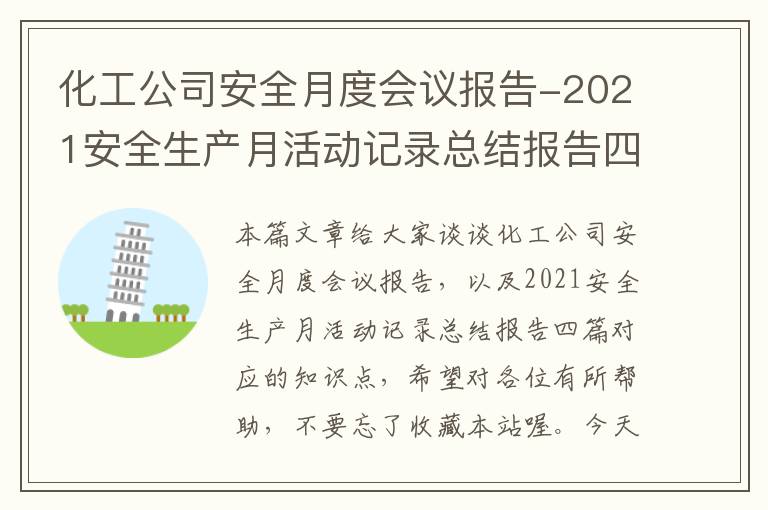 化工公司安全月度会议报告-2021安全生产月活动记录总结报告四

本篇文章给大家谈谈化工公司安全月度会议报告，以及2021安全生产月活动记录总结报告四篇对应的知识点，希望对各位有所帮助，不要忘了收藏本站喔。今天